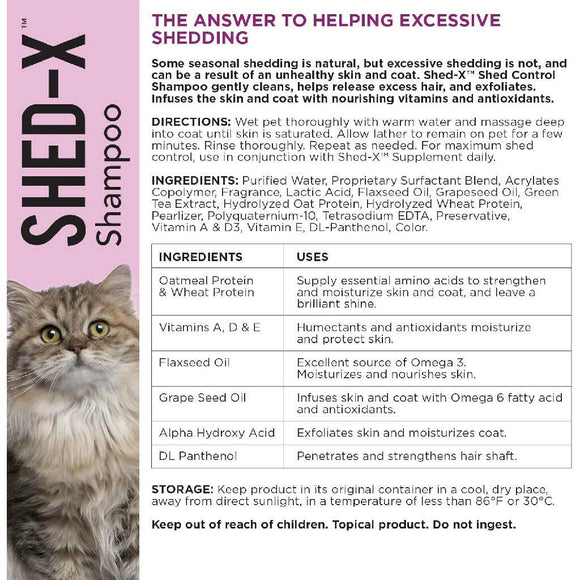 SHED-X™ Shampoo

THE ANSWER TO HELPING EXCESSIVE SHEDDING

Some seasonal shedding is natural, but excessive shedding is not, and can be a result of an unhealthy skin and coat. Shed-X™ Shed Control Shampoo gently cleans, helps release excess hair, and exfoliates. Infuses the skin and coat with nourishing vitamins and antioxidants.

DIRECTIONS: Wet pet thoroughly with warm water and massage deep into coat until skin is saturated. Allow lather to remain on pet for a few minutes. Rinse thoroughly. Repeat as needed. For maximum shed control, use in conjunction with Shed-X™ Supplement daily.

INGREDIENTS: Purified Water, Proprietary Surfactant Blend, Acrylates Copolymer, Fragrance, Lactic Acid, Flaxseed Oil, Grapeseed Oil, Green Tea Extract, Hydrolyzed Oat Protein, Hydrolyzed Wheat Protein, Pearlizer, Polyquaternium-10, Tetrasodium EDTA, Preservative, Vitamin A & D3, Vitamin E, DL-Panthenol, Color.

| INGREDIENTS | USES |
|---|---|
| Oatmeal Protein & Wheat Protein | Supply essential amino acids to strengthen and moisturize skin and coat, and leave a brilliant shine. |
| Vitamins A, D & E | Humectants and antioxidants moisturize and protect skin. |
| Flaxseed Oil | Excellent source of Omega 3. Moisturizes and nourishes skin. |
| Grape Seed Oil | Infuses skin and coat with Omega 6 fatty acid and antioxidants. |
| Alpha Hydroxy Acid | Exfoliates skin and moisturizes coat. |
| DL Panthenol | Penetrates and strengthens hair shaft. |

STORAGE: Keep product in its original container in a cool, dry place, away from direct sunlight, in a temperature of less than 86°F or 30°C.

Keep out of reach of children. Topical product. Do not ingest.